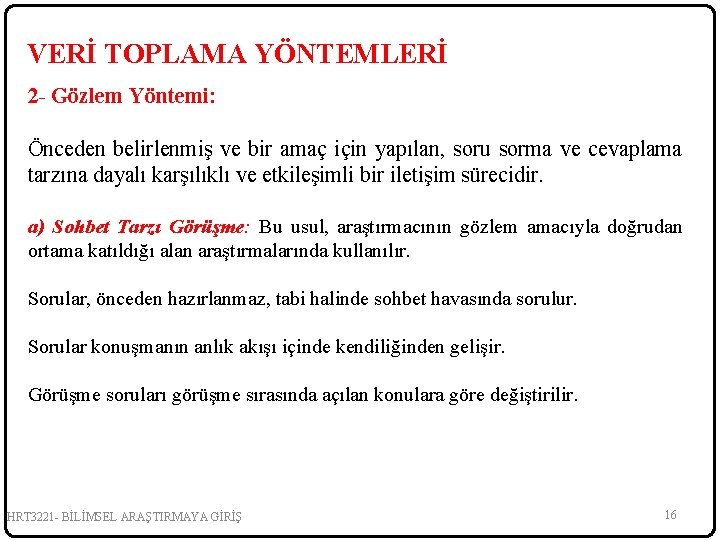 VERİ TOPLAMA YÖNTEMLERİ

2- Gözlem Yöntemi:

Önceden belirlenmiş ve bir amaç için yapılan, soru sorma ve cevaplama tarzına dayalı karşılıklı ve etkileşimli bir iletişim sürecidir.

a) Sohbet Tarzı Görüşme: Bu usul, araştırmacının gözlem amacıyla doğrudan ortama katıldığı alan araştırmalarında kullanılır.

Sorular, önceden hazırlanmaz, tabi halinde sohbet havasında sorulur.

Sorular konuşmanın anlık akışı içinde kendiliğinden gelişir.

Görüşme soruları görüşme sırasında açılan konulara göre değiştirilir.

HRT3221- BİLİMSEL ARAŞTIRMAYA GİRİŞ

16